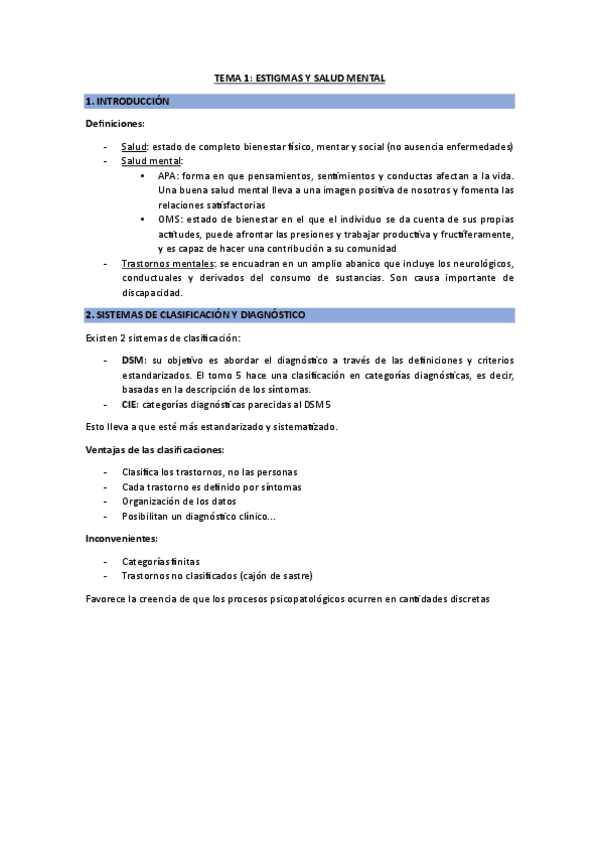 TEMA 1: ESTIGMAS Y SALUD MENTAL

1. INTRODUCCIÓN

Definiciones:

- Salud: estado de completo bienestar físico, mentar y social (no ausencia enfermedades)
- Salud mental:
  • APA: forma en que pensamientos, sentimientos y conductas afectan a la vida. Una buena salud mental lleva a una imagen positiva de nosotros y fomenta las relaciones satisfactorias
  • OMS: estado de bienestar en el que el individuo se da cuenta de sus propias actitudes, puede afrontar las presiones y trabajar productiva y fructíferamente, y es capaz de hacer una contribución a su comunidad
- Trastornos mentales: se encuadran en un amplio abanico que incluye los neurológicos, conductuales y derivados del consumo de sustancias. Son causa importante de discapacidad.

2. SISTEMAS DE CLASIFICACIÓN Y DIAGNÓSTICO

Existen 2 sistemas de clasificación:

- DSM: su objetivo es abordar el diagnóstico a través de las definiciones y criterios estandarizados. El tomo 5 hace una clasificación en categorías diagnósticas, es decir, basadas en la descripción de los síntomas.
- CIE: categorías diagnósticas parecidas al DSM 5

Esto lleva a que esté más estandarizado y sistematizado.

Ventajas de las clasificaciones:

- Clasifica los trastornos, no las personas
- Cada trastorno es definido por síntomas
- Organización de los datos
- Posibilitan un diagnóstico clínico...

Inconvenientes:

- Categorías finitas
- Trastornos no clasificados (cajón de sastre)

Favorece la creencia de que los procesos psicopatológicos ocurren en cantidades discretas